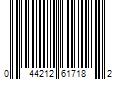 0 44212 61718 2